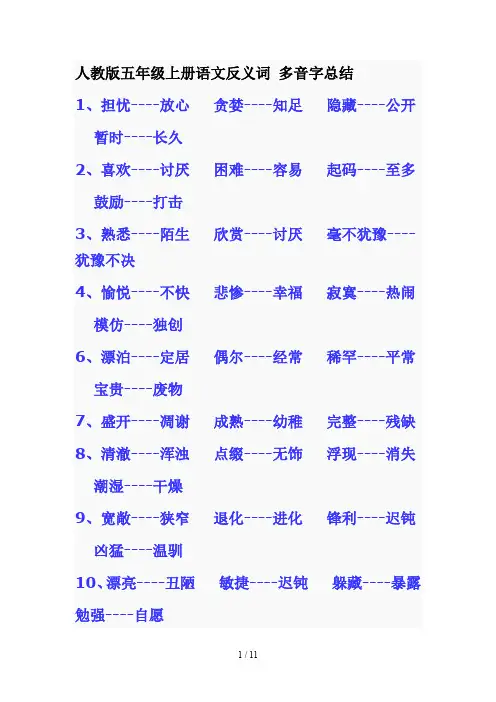 人教版五年级上册语文反义词 多音字总结

1、担忧----放心　贪婪----知足　隐藏----公开
暂时----长久

2、喜欢----讨厌　困难----容易　起码----至多
鼓励----打击

3、熟悉----陌生　欣赏----讨厌　毫不犹豫----犹豫不决

4、愉悦----不快　悲惨----幸福　寂寞----热闹
模仿----独创

6、漂泊----定居　偶尔----经常　稀罕----平常
宝贵----废物

7、盛开----凋谢　成熟----幼稚　完整----残缺

8、清澈----浑浊　点缀----无饰　浮现----消失
潮湿----干燥

9、宽敞----狭窄　退化----进化　锋利----迟钝
凶猛----温驯

10、漂亮----丑陋　敏捷----迟钝　躲藏----暴露
勉强----自愿

1 / 11